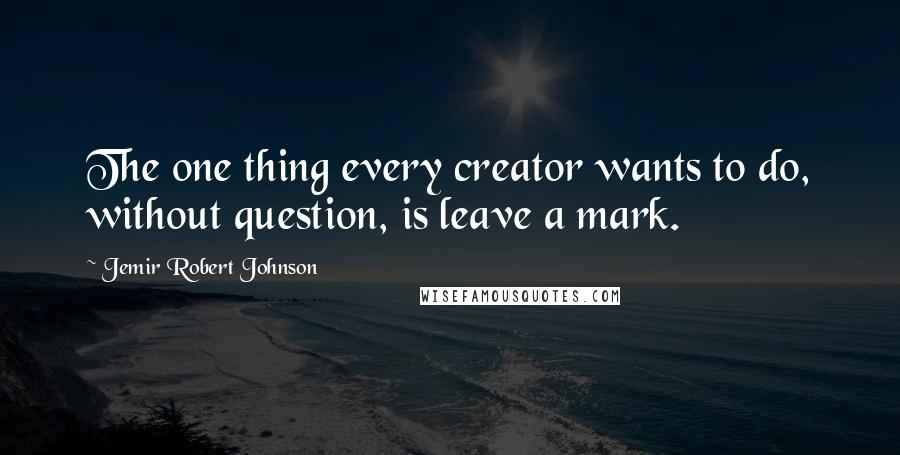 The one thing every creator wants to do, without question, is leave a mark.

~ Jemir Robert Johnson

WISEFAMOUSQUOTES.COM